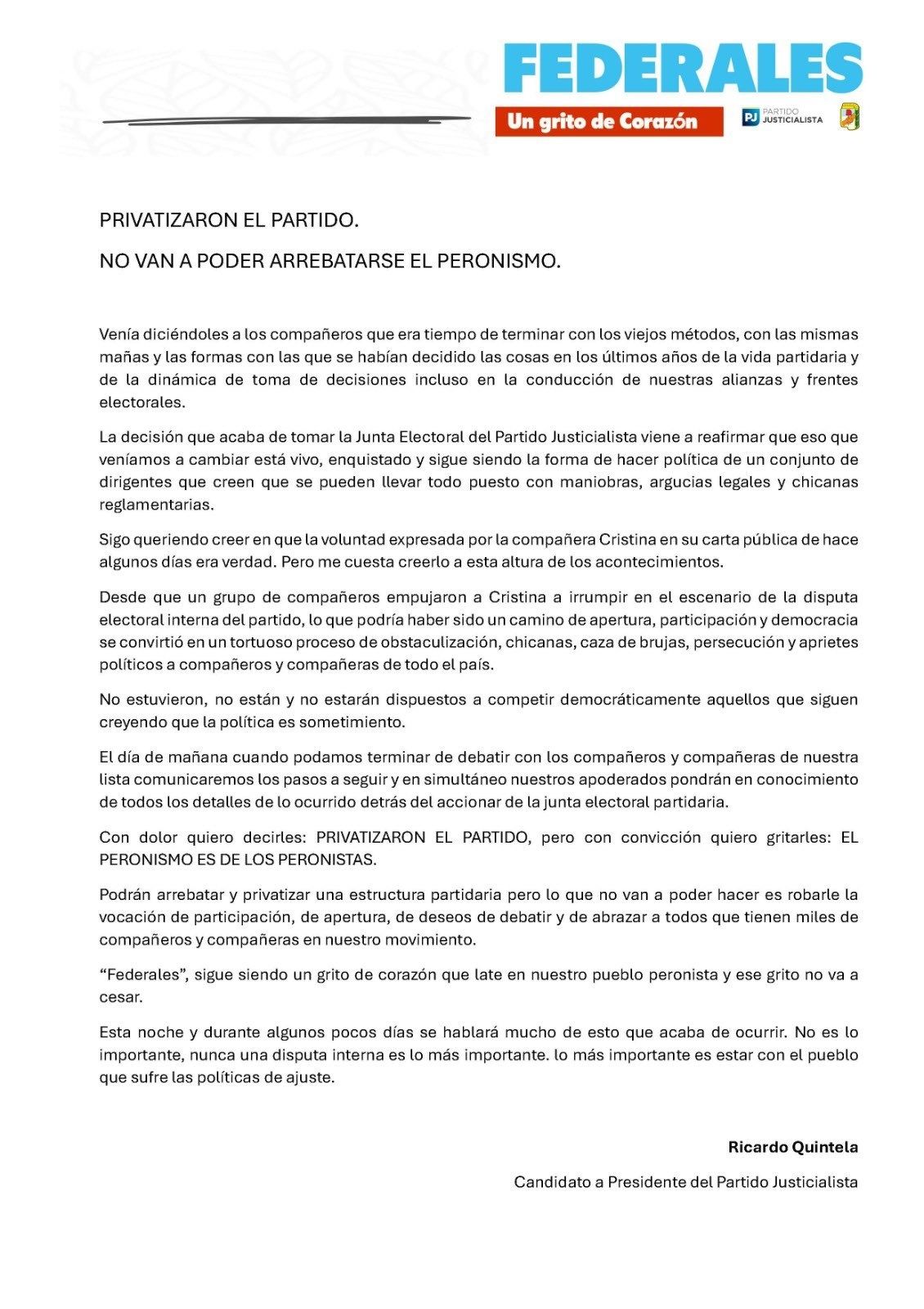 FEDERALES
Un grito de Corazón
PJ PARTIDO JUSTICIALISTA

PRIVATIZARON EL PARTIDO.

NO VAN A PODER ARREBATARSE EL PERONISMO.

Venía diciéndoles a los compañeros que era tiempo de terminar con los viejos métodos, con las mismas mañas y las formas con las que se habían decidido las cosas en los últimos años de la vida partidaria y de la dinámica de toma de decisiones incluso en la conducción de nuestras alianzas y frentes electorales.

La decisión que acaba de tomar la Junta Electoral del Partido Justicialista viene a reafirmar que eso que veníamos a cambiar está vivo, enquistado y sigue siendo la forma de hacer política de un conjunto de dirigentes que creen que se pueden llevar todo puesto con maniobras, argucias legales y chicanas reglamentarias.

Sigo queriendo creer en que la voluntad expresada por la compañera Cristina en su carta pública de hace algunos días era verdad. Pero me cuesta creerlo a esta altura de los acontecimientos.

Desde que un grupo de compañeros empujaron a Cristina a irrumpir en el escenario de la disputa electoral interna del partido, lo que podría haber sido un camino de apertura, participación y democracia se convirtió en un tortuoso proceso de obstaculización, chicanas, caza de brujas, persecución y aprietes políticos a compañeros y compañeras de todo el país.

No estuvieron, no están y no estarán dispuestos a competir democráticamente aquellos que siguen creyendo que la política es sometimiento.

El día de mañana cuando podamos terminar de debatir con los compañeros y compañeras de nuestra lista comunicaremos los pasos a seguir y en simultáneo nuestros apoderados pondrán en conocimiento de todos los detalles de lo ocurrido detrás del accionar de la junta electoral partidaria.

Con dolor quiero decirles: PRIVATIZARON EL PARTIDO, pero con convicción quiero gritarles: EL PERONISMO ES DE LOS PERONISTAS.

Podrán arrebatar y privatizar una estructura partidaria pero lo que no van a poder hacer es robarle la vocación de participación, de apertura, de deseos de debatir y de abrazar a todos que tienen miles de compañeros y compañeras en nuestro movimiento.

“Federales”, sigue siendo un grito de corazón que late en nuestro pueblo peronista y ese grito no va a cesar.

Esta noche y durante algunos pocos días se hablará mucho de esto que acaba de ocurrir. No es lo importante, nunca una disputa interna es lo más importante. lo más importante es estar con el pueblo que sufre las políticas de ajuste.

Ricardo Quintela

Candidato a Presidente del Partido Justicialista